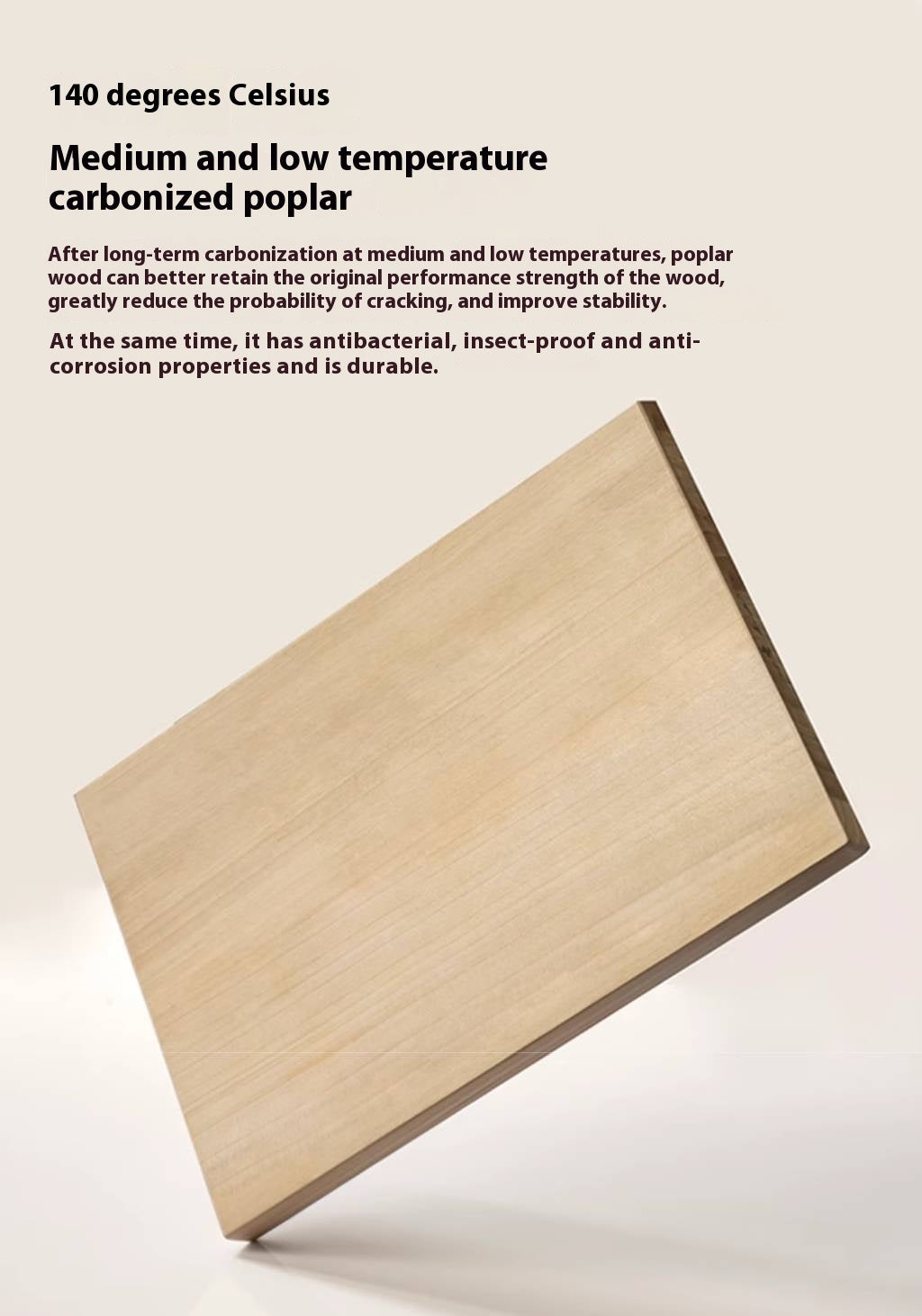 140 degrees Celsius

Medium and low temperature carbonized poplar

After long-term carbonization at medium and low temperatures, poplar wood can better retain the original performance strength of the wood, greatly reduce the probability of cracking, and improve stability.

At the same time, it has antibacterial, insect-proof and anti-corrosion properties and is durable.